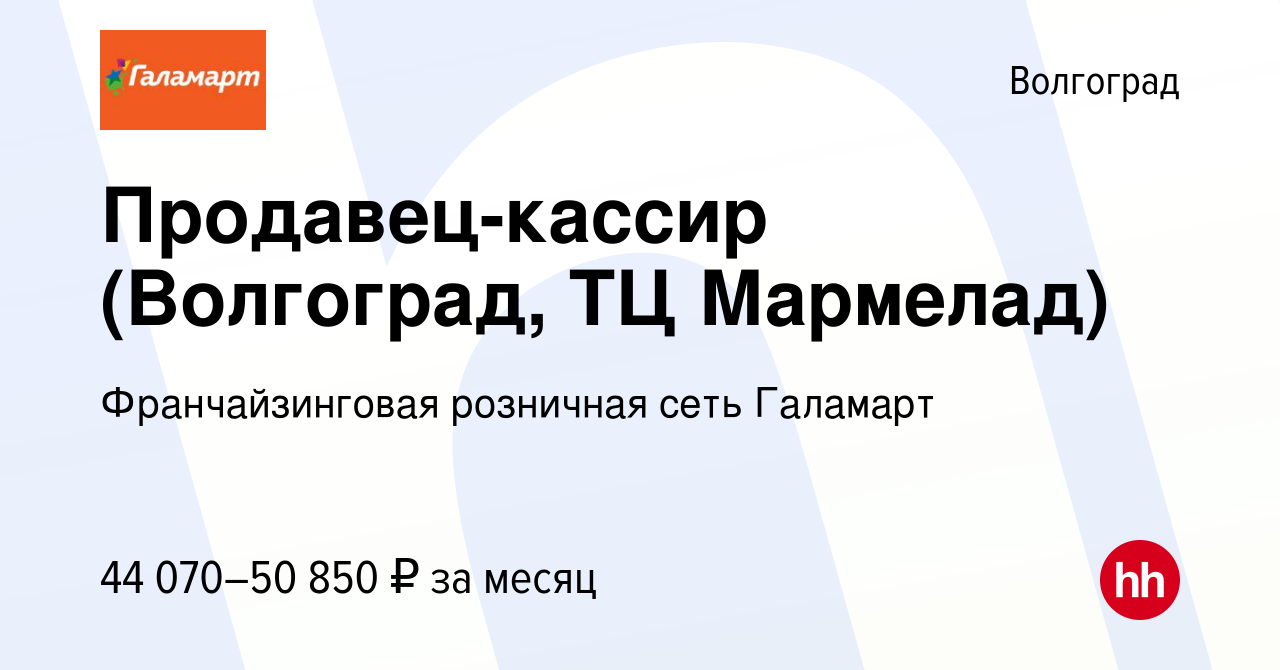 Галамарт

Волгоград

Продавец-кассир (Волгоград, ТЦ Мармелад)

Франчайзинговая розничная сеть Галамарт

44 070–50 850 ₽ за месяц

hh